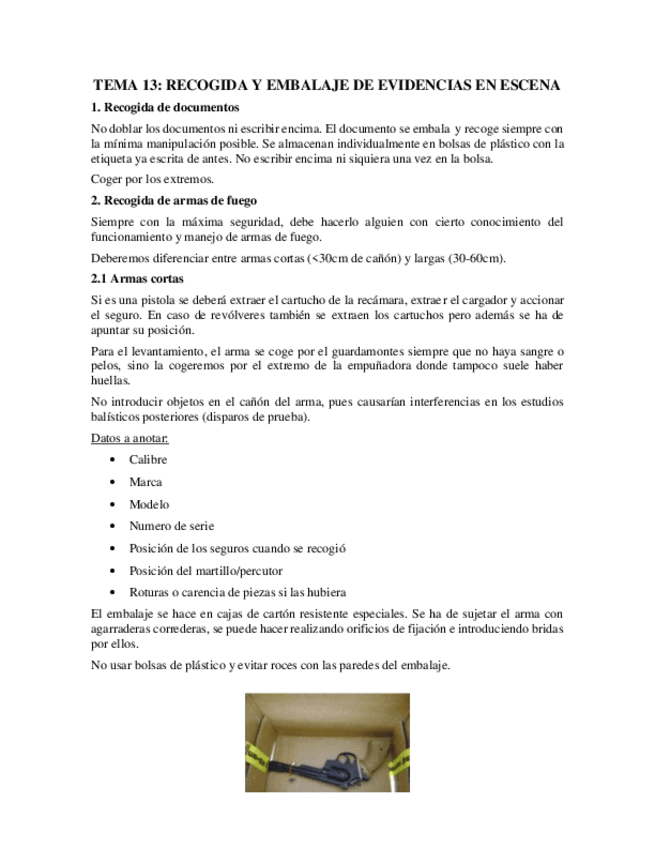 TEMA 13: RECOGIDA Y EMBALAJE DE EVIDENCIAS EN ESCENA

1. Recogida de documentos

No doblar los documentos ni escribir encima. El documento se embala y recoge siempre con la mínima manipulación posible. Se almacenan individualmente en bolsas de plástico con la etiqueta ya escrita de antes. No escribir encima ni siquiera una vez en la bolsa.

Coger por los extremos.

2. Recogida de armas de fuego

Siempre con la máxima seguridad, debe hacerlo alguien con cierto conocimiento del funcionamiento y manejo de armas de fuego.

Deberemos diferenciar entre armas cortas (<30cm de cañón) y largas (30-60cm).

2.1 Armas cortas

Si es una pistola se deberá extraer el cartucho de la recámara, extraer el cargador y accionar el seguro. En caso de revólveres también se extraen los cartuchos pero además se ha de apuntar su posición.

Para el levantamiento, el arma se coge por el guardamontes siempre que no haya sangre o pelos, sino la cogeremos por el extremo de la empuñadora donde tampoco suele haber huellas.

No introducir objetos en el cañón del arma, pues causarían interferencias en los estudios balísticos posteriores (disparos de prueba).

Datos a anotar:

• Calibre
• Marca
• Modelo
• Numero de serie
• Posición de los seguros cuando se recogió
• Posición del martillo/percutor
• Roturas o carencia de piezas si las hubiera

El embalaje se hace en cajas de cartón resistente especiales. Se ha de sujetar el arma con agarraderas correderas, se puede hacer realizando orificios de fijación e introduciendo bridas por ellos.

No usar bolsas de plástico y evitar roces con las paredes del embalaje.